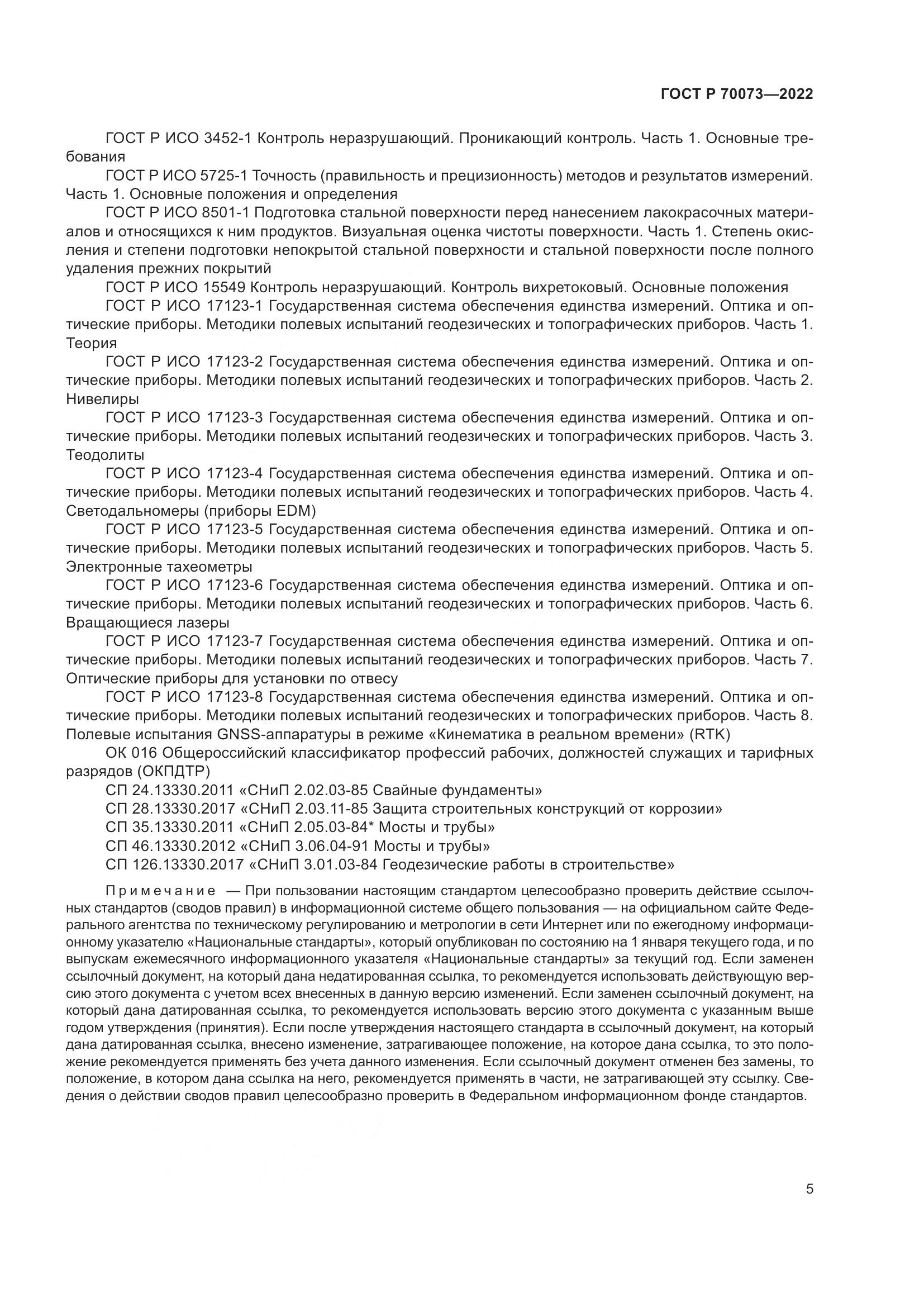 ГОСТ Р 70073—2022

ГОСТ Р ИСО 3452-1 Контроль неразрушающий. Проникающий контроль. Часть 1. Основные требования

ГОСТ Р ИСО 5725-1 Точность (правильность и прецизионность) методов и результатов измерений. Часть 1. Основные положения и определения

ГОСТ Р ИСО 8501-1 Подготовка стальной поверхности перед нанесением лакокрасочных материалов и относящихся к ним продуктов. Визуальная оценка чистоты поверхности. Часть 1. Степень окисления и степени подготовки непокрытой стальной поверхности и стальной поверхности после полного удаления прежних покрытий

ГОСТ Р ИСО 15549 Контроль неразрушающий. Контроль вихретоковый. Основные положения

ГОСТ Р ИСО 17123-1 Государственная система обеспечения единства измерений. Оптика и оптические приборы. Методики полевых испытаний геодезических и топографических приборов. Часть 1. Теория

ГОСТ Р ИСО 17123-2 Государственная система обеспечения единства измерений. Оптика и оптические приборы. Методики полевых испытаний геодезических и топографических приборов. Часть 2. Нивелиры

ГОСТ Р ИСО 17123-3 Государственная система обеспечения единства измерений. Оптика и оптические приборы. Методики полевых испытаний геодезических и топографических приборов. Часть 3. Теодолиты

ГОСТ Р ИСО 17123-4 Государственная система обеспечения единства измерений. Оптика и оптические приборы. Методики полевых испытаний геодезических и топографических приборов. Часть 4. Светодальномеры (приборы EDM)

ГОСТ Р ИСО 17123-5 Государственная система обеспечения единства измерений. Оптика и оптические приборы. Методики полевых испытаний геодезических и топографических приборов. Часть 5. Электронные тахеометры

ГОСТ Р ИСО 17123-6 Государственная система обеспечения единства измерений. Оптика и оптические приборы. Методики полевых испытаний геодезических и топографических приборов. Часть 6. Вращающиеся лазеры

ГОСТ Р ИСО 17123-7 Государственная система обеспечения единства измерений. Оптика и оптические приборы. Методики полевых испытаний геодезических и топографических приборов. Часть 7. Оптические приборы для установки по отвесу

ГОСТ Р ИСО 17123-8 Государственная система обеспечения единства измерений. Оптика и оптические приборы. Методики полевых испытаний геодезических и топографических приборов. Часть 8. Полевые испытания GNSS-аппаратуры в режиме «Кинематика в реальном времени» (RTK)

ОК 016 Общероссийский классификатор профессий рабочих, должностей служащих и тарифных разрядов (ОКПДТР)

СП 24.13330.2011 «СНиП 2.02.03-85 Свайные фундаменты»

СП 28.13330.2017 «СНиП 2.03.11-85 Защита строительных конструкций от коррозии»

СП 35.13330.2011 «СНиП 2.05.03-84* Мосты и трубы»

СП 46.13330.2012 «СНиП 3.06.04-91 Мосты и трубы»

СП 126.13330.2017 «СНиП 3.01.03-84 Геодезические работы в строительстве»

Примечание — При пользовании настоящим стандартом целесообразно проверить действие ссылочных стандартов (сводов правил) в информационной системе общего пользования — на официальном сайте Федерального агентства по техническому регулированию и метрологии в сети Интернет или по ежегодному информационному указателю «Национальные стандарты», который опубликован по состоянию на 1 января текущего года, и по выпускам ежемесячного информационного указателя «Национальные стандарты» за текущий год. Если заменен ссылочный документ, на который дана недатированная ссылка, то рекомендуется использовать действующую версию этого документа с учетом всех внесенных в данную версию изменений. Если заменен ссылочный документ, на который дана датированная ссылка, то рекомендуется использовать версию этого документа с указанным выше годом утверждения (принятия). Если после утверждения настоящего стандарта в ссылочный документ, на который дана датированная ссылка, внесено изменение, затрагивающее положение, на которое дана ссылка, то это положение рекомендуется применять без учета данного изменения. Если ссылочный документ отменен без замены, то положение, в котором дана ссылка на него, рекомендуется применять в части, не затрагивающей эту ссылку. Сведения о действии сводов правил целесообразно проверить в Федеральном информационном фонде стандартов.

5